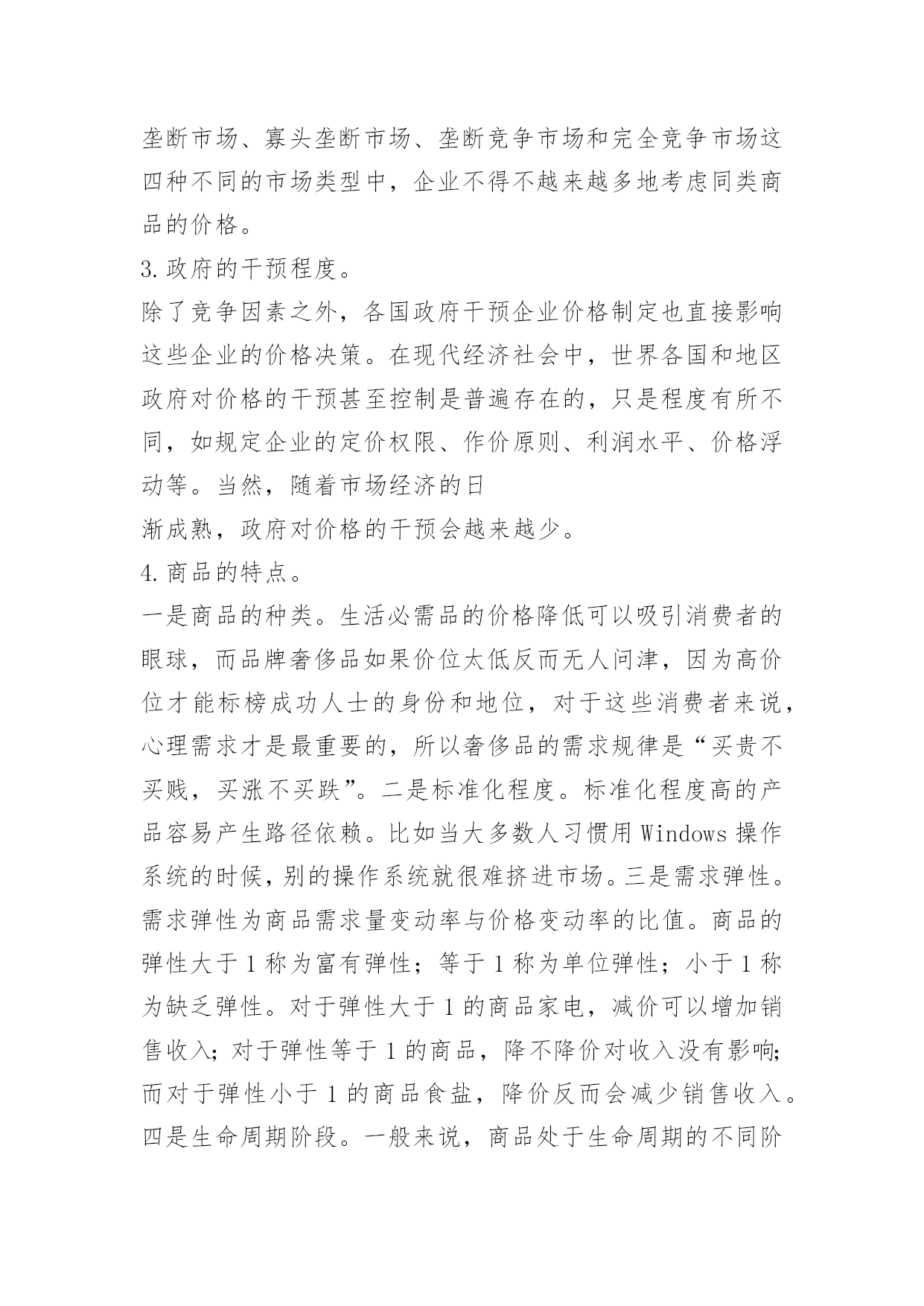 垄断市场、寡头垄断市场、垄断竞争市场和完全竞争市场这四种不同的市场类型中，企业不得不越来越多地考虑同类商品的价格。

3.政府的干预程度。

除了竞争因素之外，各国政府干预企业价格制定也直接影响这些企业的价格决策。在现代经济社会中，世界各国和地区政府对价格的干预甚至控制是普遍存在的，只是程度有所不同，如规定企业的定价权限、作价原则、利润水平、价格浮动等。当然，随着市场经济的日

渐成熟，政府对价格的干预会越来越少。

4.商品的特点。

一是商品的种类。生活必需品的价格降低可以吸引消费者的眼球，而品牌奢侈品如果价位太低反而无人问津，因为高价位才能标榜成功人士的身份和地位，对于这些消费者来说，心理需求才是最重要的，所以奢侈品的需求规律是“买贵不买贱，买涨不买跌”。二是标准化程度。标准化程度高的产品容易产生路径依赖。比如当大多数人习惯用 Windows 操作系统的时候，别的操作系统就很难挤进市场。三是需求弹性。需求弹性为商品需求量变动率与价格变动率的比值。商品的弹性大于 1 称为富有弹性；等于 1 称为单位弹性；小于 1 称为缺乏弹性。对于弹性大于 1 的商品家电，减价可以增加销售收入；对于弹性等于 1 的商品，降不降价对收入没有影响；而对于弹性小于 1 的商品食盐，降价反而会减少销售收入。四是生命周期阶段。一般来说，商品处于生命周期的不同阶